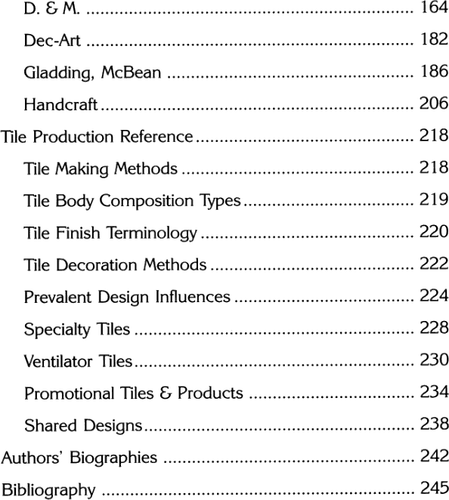 D. & M. 164

Dec-Art 182

Gladding, McBean 186

Handcraft 206

Tile Production Reference 218

Tile Making Methods 218

Tile Body Composition Types 219

Tile Finish Terminology 220

Tile Decoration Methods 222

Prevalent Design Influences 224

Specialty Tiles 228

Ventilator Tiles 230

Promotional Tiles & Products 234

Shared Designs 238

Authors' Biographies 242

Bibliography 245